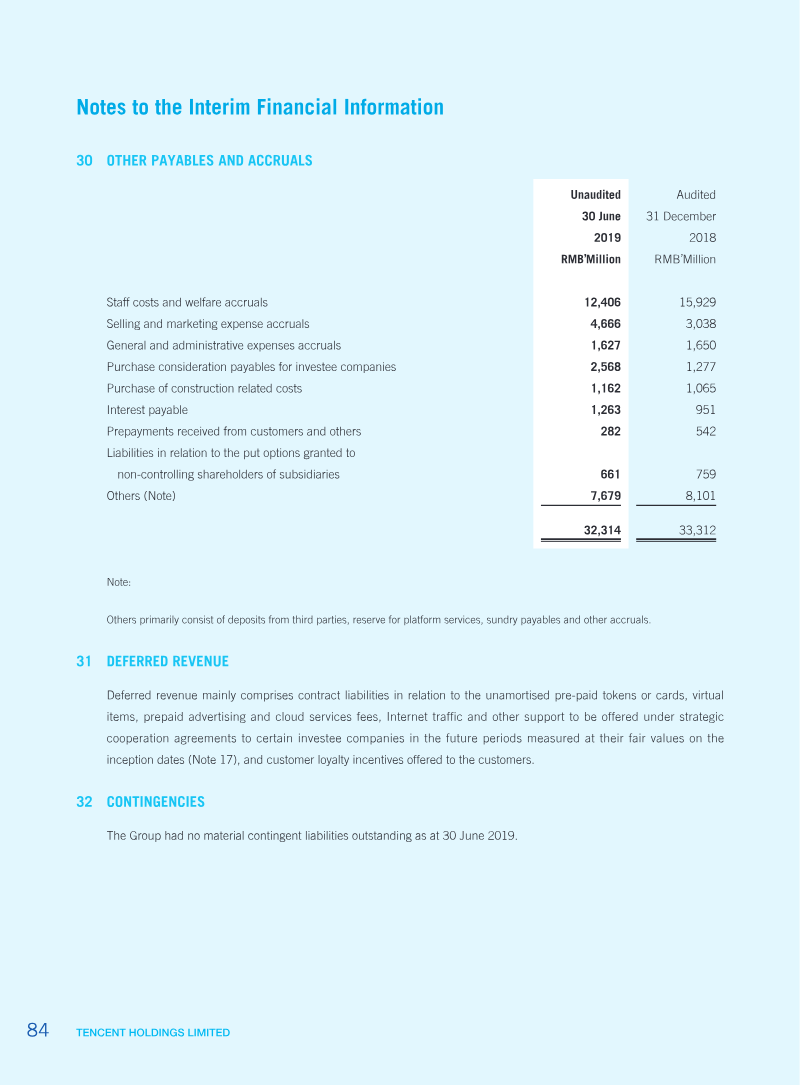 Notes to the Interim Financial Information

30 OTHER PAYABLES AND ACCRUALS

|  | Unaudited 30 June 2019 RMB'Million | Audited 31 December 2018 RMB'Million |
|---|---|---|
| Staff costs and welfare accruals | 12,406 | 15,929 |
| Selling and marketing expense accruals | 4,666 | 3,038 |
| General and administrative expenses accruals | 1,627 | 1,650 |
| Purchase consideration payables for investee companies | 2,568 | 1,277 |
| Purchase of construction related costs | 1,162 | 1,065 |
| Interest payable | 1,263 | 951 |
| Prepayments received from customers and others | 282 | 542 |
| Liabilities in relation to the put options granted to non-controlling shareholders of subsidiaries | 661 | 759 |
| Others (Note) | 7,679 | 8,101 |
|  | 32,314 | 33,312 |

Note:

Others primarily consist of deposits from third parties, reserve for platform services, sundry payables and other accruals.

31 DEFERRED REVENUE

Deferred revenue mainly comprises contract liabilities in relation to the unamortised pre-paid tokens or cards, virtual items, prepaid advertising and cloud services fees, Internet traffic and other support to be offered under strategic cooperation agreements to certain investee companies in the future periods measured at their fair values on the inception dates (Note 17), and customer loyalty incentives offered to the customers.

32 CONTINGENCIES

The Group had no material contingent liabilities outstanding as at 30 June 2019.

84 TENCENT HOLDINGS LIMITED